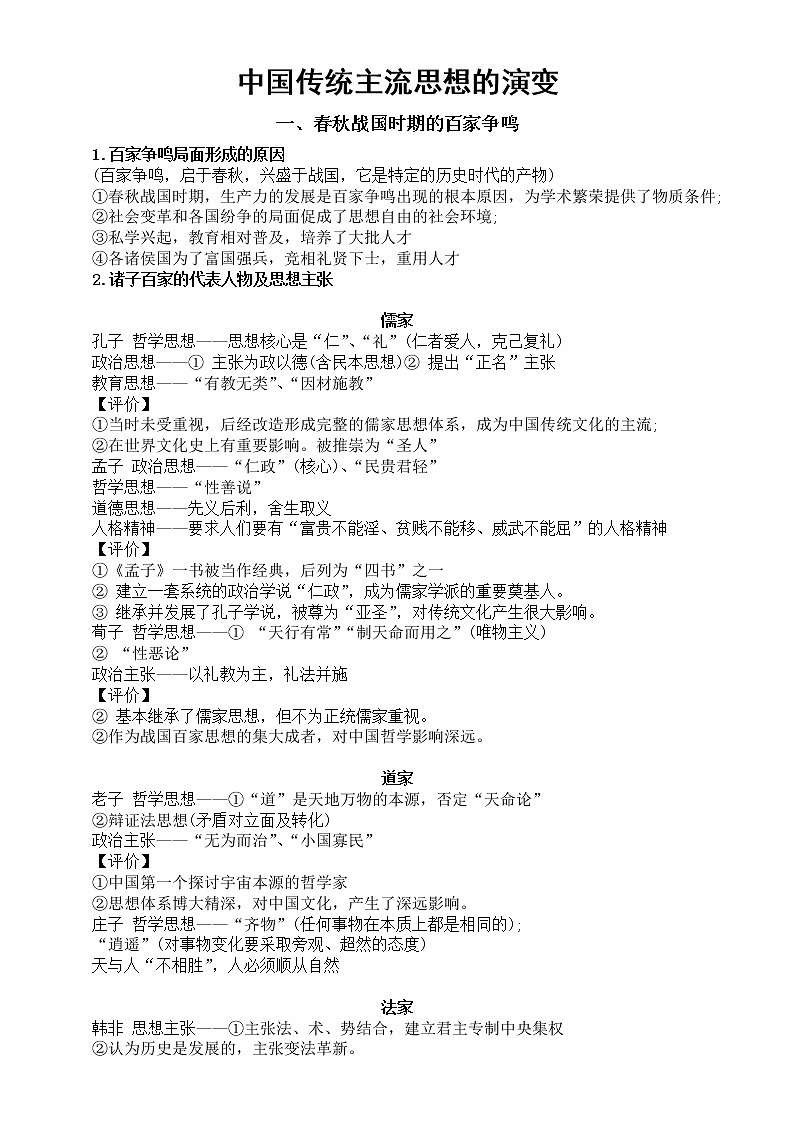 中国传统主流思想的演变

一、春秋战国时期的百家争鸣

1.百家争鸣局面形成的原因
(百家争鸣，启于春秋，兴盛于战国，它是特定的历史时代的产物)
①春秋战国时期，生产力的发展是百家争鸣出现的根本原因，为学术繁荣提供了物质条件;
②社会变革和各国纷争的局面促成了思想自由的社会环境;
③私学兴起，教育相对普及，培养了大批人才
④各诸侯国为了富国强兵，竞相礼贤下士，重用人才
2.诸子百家的代表人物及思想主张

儒家
孔子 哲学思想——思想核心是“仁”、“礼”(仁者爱人，克己复礼)
政治思想——① 主张为政以德(含民本思想)② 提出“正名”主张
教育思想——“有教无类”、“因材施教”
【评价】
①当时未受重视，后经改造形成完整的儒家思想体系，成为中国传统文化的主流;
②在世界文化史上有重要影响。被推崇为“圣人”
孟子 政治思想——“仁政”(核心)、“民贵君轻”
哲学思想——“性善说”
道德思想——先义后利，舍生取义
人格精神——要求人们要有“富贵不能淫、贫贱不能移、威武不能屈”的人格精神
【评价】
①《孟子》一书被当作经典，后列为“四书”之一
② 建立一套系统的政治学说“仁政”，成为儒家学派的重要奠基人。
③ 继承并发展了孔子学说，被尊为“亚圣”，对传统文化产生很大影响。
荀子 哲学思想——① “天行有常”“制天命而用之”(唯物主义)
② “性恶论”
政治主张——以礼教为主，礼法并施
【评价】
② 基本继承了儒家思想，但不为正统儒家重视。
②作为战国百家思想的集大成者，对中国哲学影响深远。

道家
老子 哲学思想——①“道”是天地万物的本源，否定“天命论”
②辩证法思想(矛盾对立面及转化)
政治主张——“无为而治”、“小国寡民”
【评价】
①中国第一个探讨宇宙本源的哲学家
②思想体系博大精深，对中国文化，产生了深远影响。
庄子 哲学思想——“齐物”(任何事物在本质上都是相同的);
“逍遥”(对事物变化要采取旁观、超然的态度)
天与人“不相胜”，人必须顺从自然

法家
韩非 思想主张——①主张法、术、势结合，建立君主专制中央集权
②认为历史是发展的，主张变法革新。